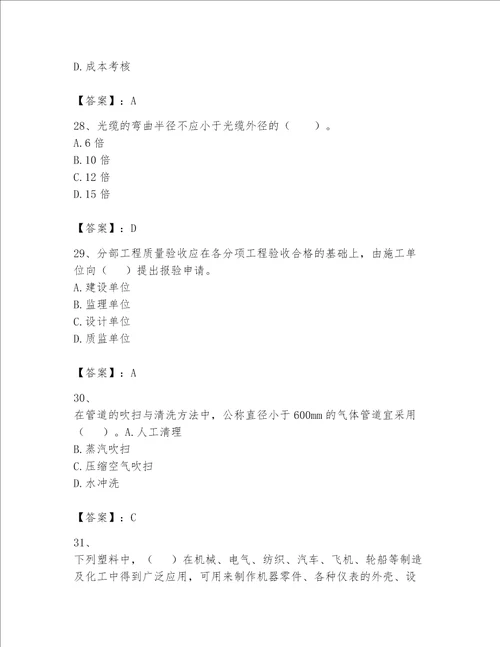 D.成本考核

【答案】：A

28、光缆的弯曲半径不应小于光缆外径的（　　）。
A.6 倍
B.10 倍
C.12 倍
D.15 倍

【答案】：D

29、分部工程质量验收应在各分项工程验收合格的基础上，由施工单位向（　）提出报验申请。
A.建设单位
B.监理单位
C.设计单位
D.质监单位

【答案】：A

30、
在管道的吹扫与清洗方法中，公称直径小于 600mm 的气体管道宜采用（　）。A.人工清理
B.蒸汽吹扫
C.压缩空气吹扫
D.水冲洗

【答案】：C

31、
下列塑料中，（　）在机械、电气、纺织、汽车、飞机、轮船等制造及化工中得到广泛应用，可用来制作机器零件、各种仪表的外壳、设